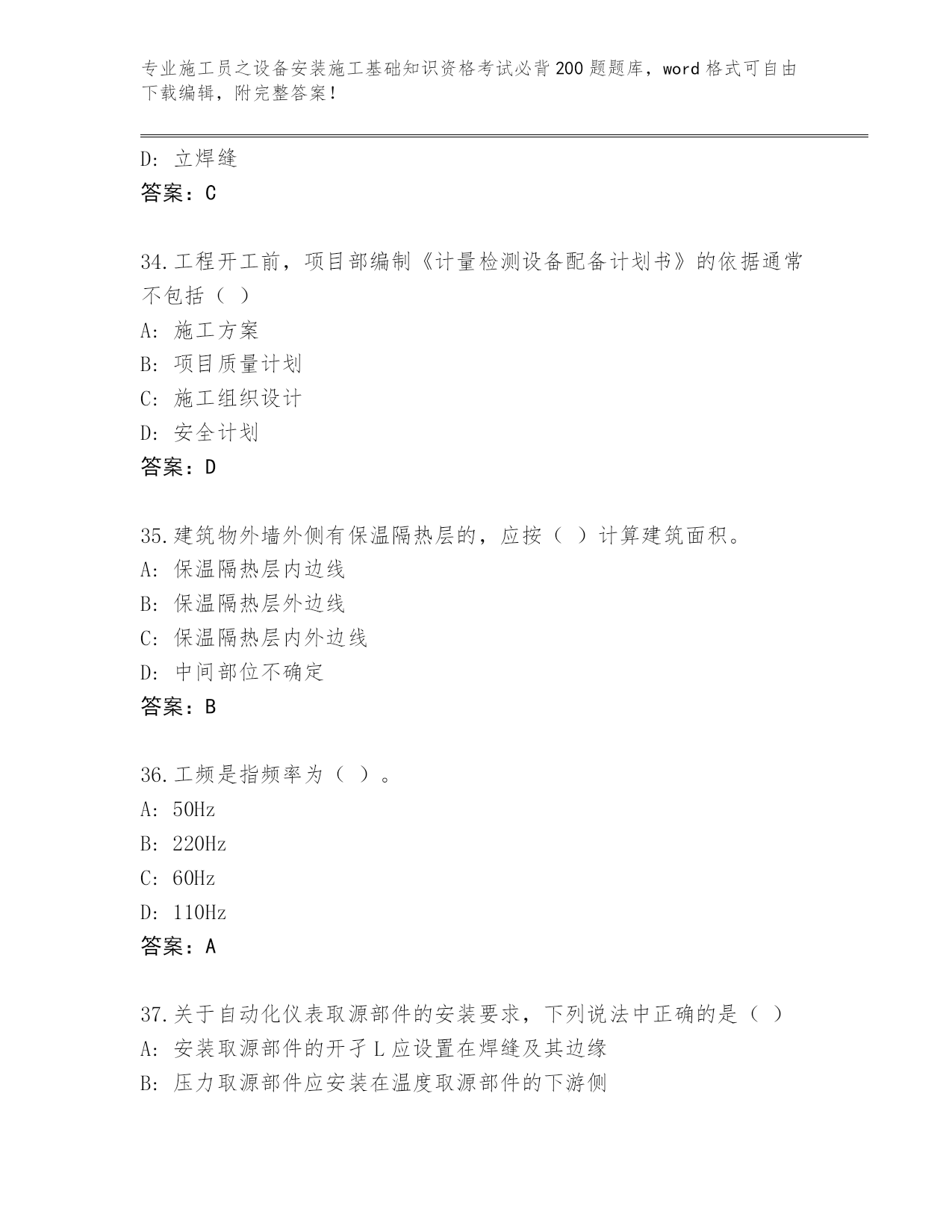 专业施工员之设备安装施工基础知识资格考试必背200题题库，word格式可自由下载编辑，附完整答案！

D: 立焊缝
答案：C

34.工程开工前，项目部编制《计量检测设备配备计划书》的依据通常不包括（ ）
A: 施工方案
B: 项目质量计划
C: 施工组织设计
D: 安全计划
答案：D

35.建筑物外墙外侧有保温隔热层的，应按（ ）计算建筑面积。
A: 保温隔热层内边线
B: 保温隔热层外边线
C: 保温隔热层内外边线
D: 中间部位不确定
答案：B

36.工频是指频率为（ ）。
A: 50Hz
B: 220Hz
C: 60Hz
D: 110Hz
答案：A

37.关于自动化仪表取源部件的安装要求，下列说法中正确的是（ ）
A: 安装取源部件的开孑L应设置在焊缝及其边缘
B: 压力取源部件应安装在温度取源部件的下游侧